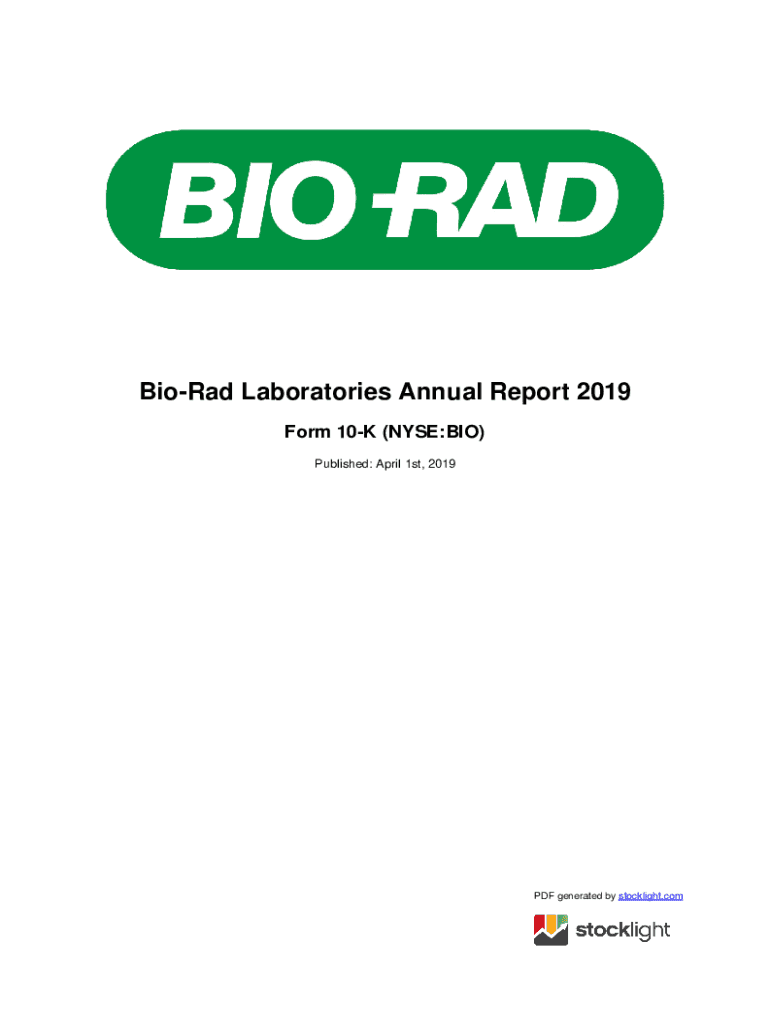 BIO-RAD

Bio-Rad Laboratories Annual Report 2019

Form 10-K (NYSE:BIO)

Published: April 1st, 2019

PDF generated by stocklight.com

stocklight